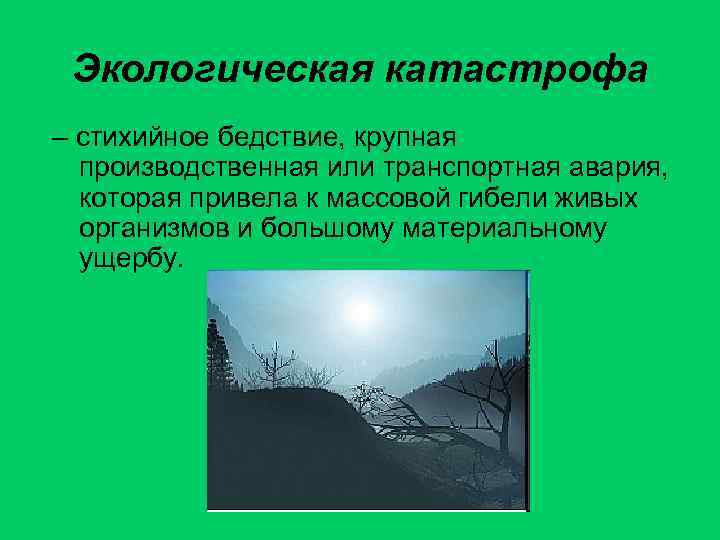 Экологическая катастрофа

– стихийное бедствие, крупная производственная или транспортная авария, которая привела к массовой гибели живых организмов и большому материальному ущербу.